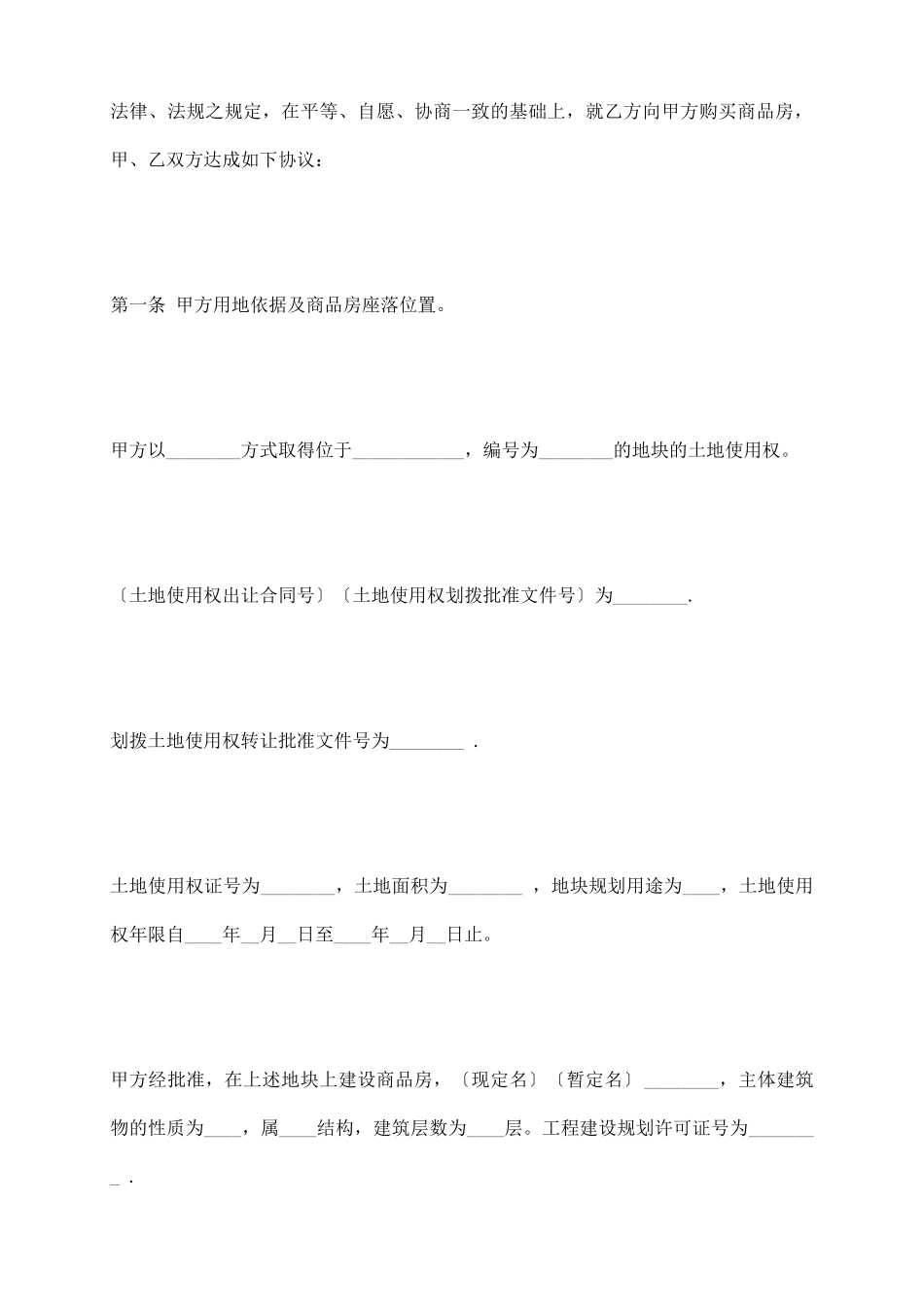 法律、法规之规定，在平等、自愿、协商一致的基础上，就乙方向甲方购买商品房，甲、乙双方达成如下协议：

第一条 甲方用地依据及商品房座落位置。

甲方以________方式取得位于____________，编号为________的地块的土地使用权。

〔土地使用权出让合同号〕〔土地使用权划拨批准文件号〕为________.

划拨土地使用权转让批准文件号为________ .

土地使用权证号为________，土地面积为________ ，地块规划用途为____，土地使用权年限自____年__月__日至____年__月__日止。

甲方经批准，在上述地块上建设商品房，〔现定名〕〔暂定名〕________，主体建筑物的性质为____，属____结构，建筑层数为____层。工程建设规划许可证号为________ .